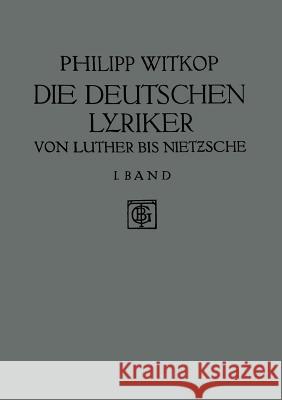 PHILIPP WITKOP
DIE DEUTSCHEN LYRIKER
VON LUTHER BIS NIETZSCHE
I. BAND

BGT

Kraina Książek